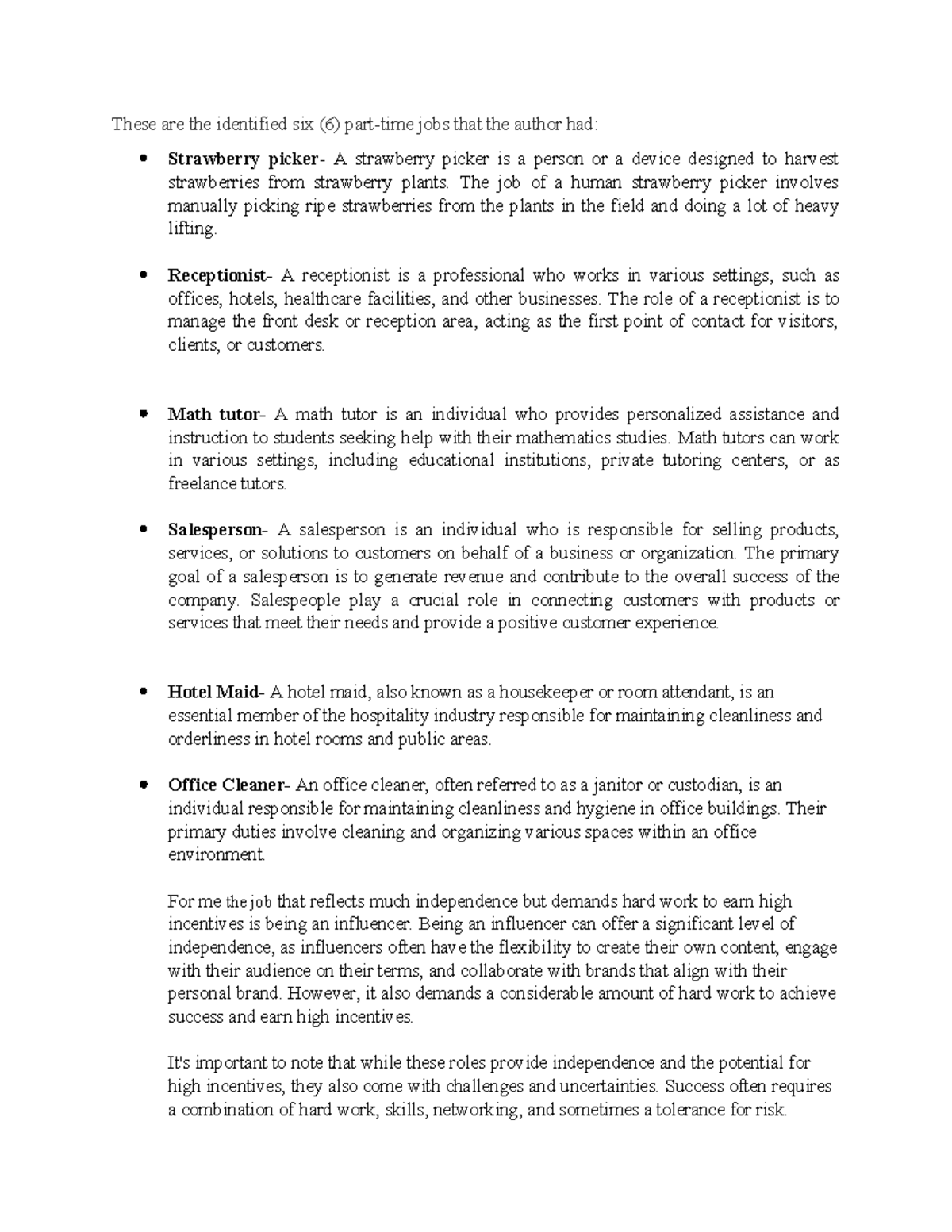 These are the identified six (6) part-time jobs that the author had:

• Strawberry picker- A strawberry picker is a person or a device designed to harvest strawberries from strawberry plants. The job of a human strawberry picker involves manually picking ripe strawberries from the plants in the field and doing a lot of heavy lifting.

• Receptionist- A receptionist is a professional who works in various settings, such as offices, hotels, healthcare facilities, and other businesses. The role of a receptionist is to manage the front desk or reception area, acting as the first point of contact for visitors, clients, or customers.

• Math tutor- A math tutor is an individual who provides personalized assistance and instruction to students seeking help with their mathematics studies. Math tutors can work in various settings, including educational institutions, private tutoring centers, or as freelance tutors.

• Salesperson- A salesperson is an individual who is responsible for selling products, services, or solutions to customers on behalf of a business or organization. The primary goal of a salesperson is to generate revenue and contribute to the overall success of the company. Salespeople play a crucial role in connecting customers with products or services that meet their needs and provide a positive customer experience.

• Hotel Maid- A hotel maid, also known as a housekeeper or room attendant, is an essential member of the hospitality industry responsible for maintaining cleanliness and orderliness in hotel rooms and public areas.

• Office Cleaner- An office cleaner, often referred to as a janitor or custodian, is an individual responsible for maintaining cleanliness and hygiene in office buildings. Their primary duties involve cleaning and organizing various spaces within an office environment.

For me the job that reflects much independence but demands hard work to earn high incentives is being an influencer. Being an influencer can offer a significant level of independence, as influencers often have the flexibility to create their own content, engage with their audience on their terms, and collaborate with brands that align with their personal brand. However, it also demands a considerable amount of hard work to achieve success and earn high incentives.

It's important to note that while these roles provide independence and the potential for high incentives, they also come with challenges and uncertainties. Success often requires a combination of hard work, skills, networking, and sometimes a tolerance for risk.